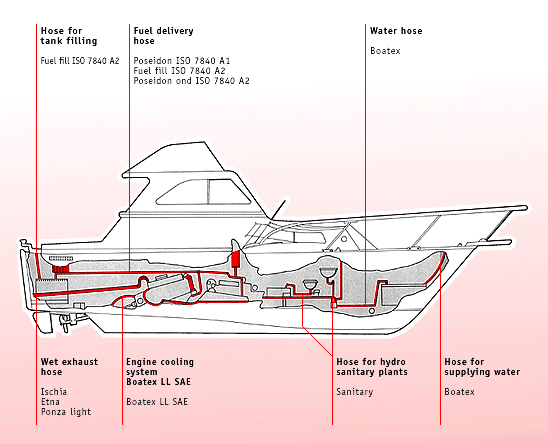 Hose for tank filling

Fuel fill ISO 7840 A2

Fuel delivery hose

Poseidon ISO 7840 A1
Fuel fill ISO 7840 A2
Poseidon ond ISO 7840 A2

Water hose

Boatex

Wet exhaust hose

Ischia
Etna
Ponza light

Engine cooling system
Boatex LL SAE

Boatex LL SAE

Hose for hydro sanitary plants

Sanitary

Hose for supplying water

Boatex